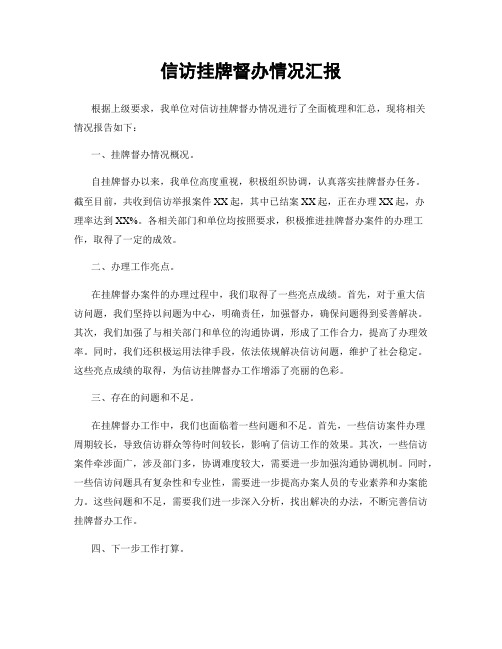 信访挂牌督办情况汇报

根据上级要求，我单位对信访挂牌督办情况进行了全面梳理和汇总，现将相关情况报告如下：

一、挂牌督办情况概况。

自挂牌督办以来，我单位高度重视，积极组织协调，认真落实挂牌督办任务。截至目前，共收到信访举报案件XX起，其中已结案XX起，正在办理XX起，办理率达到XX%。各相关部门和单位均按照要求，积极推进挂牌督办案件的办理工作，取得了一定的成效。

二、办理工作亮点。

在挂牌督办案件的办理过程中，我们取得了一些亮点成绩。首先，对于重大信访问题，我们坚持以问题为中心，明确责任，加强督办，确保问题得到妥善解决。其次，我们加强了与相关部门和单位的沟通协调，形成了工作合力，提高了办理效率。同时，我们还积极运用法律手段，依法依规解决信访问题，维护了社会稳定。这些亮点成绩的取得，为信访挂牌督办工作增添了亮丽的色彩。

三、存在的问题和不足。

在挂牌督办工作中，我们也面临着一些问题和不足。首先，一些信访案件办理周期较长，导致信访群众等待时间较长，影响了信访工作的效果。其次，一些信访案件牵涉面广，涉及部门多，协调难度较大，需要进一步加强沟通协调机制。同时，一些信访问题具有复杂性和专业性，需要进一步提高办案人员的专业素养和办案能力。这些问题和不足，需要我们进一步深入分析，找出解决的办法，不断完善信访挂牌督办工作。

四、下一步工作打算。